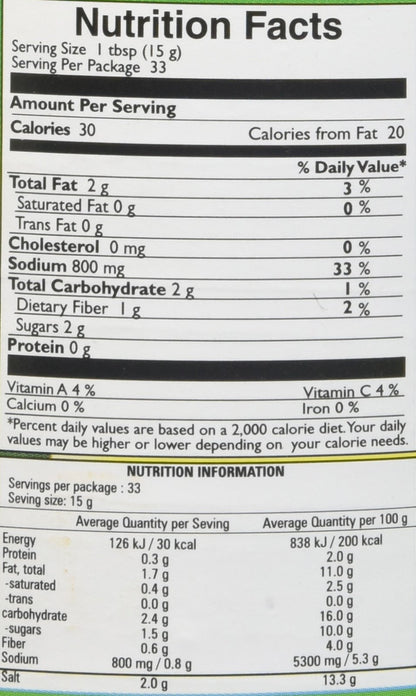 Nutrition Facts
Serving Size 1 tbsp (15 g)
Serving Per Package 33

Amount Per Serving
Calories 30 Calories from Fat 20

% Daily Value*
Total Fat 2 g 3 %
Saturated Fat 0 g 0 %
Trans Fat 0 g
Cholesterol 0 mg 0 %
Sodium 800 mg 33 %
Total Carbohydrate 2 g 1 %
Dietary Fiber 1 g 2 %
Sugars 2 g
Protein 0 g

Vitamin A 4 % Vitamin C 4 %
Calcium 0 % Iron 0 %

*Percent daily values are based on a 2,000 calorie diet. Your daily values may be higher or lower depending on your calorie needs.

NUTRITION INFORMATION
Servings per package : 33
Seving size: 15 g

| | Average Quantity per Seving | Average Quantity per 100 g |
|---|---|---|
| Energy | 126 kJ / 30 kcal | 838 kJ / 200 kcal |
| Protein | 0.3 g | 2.0 g |
| Fat, total | 1.7 g | 11.0 g |
| -saturated | 0.4 g | 2.5 g |
| -trans | 0.0 g | 0.0 g |
| carbohydrate | 2.4 g | 16.0 g |
| -sugars | 1.5 g | 10.0 g |
| Fiber | 0.6 g | 4.0 g |
| Sodium | 800 mg / 0.8 g | 5300 mg / 5.3 g |
| Salt | 2.0 g | 13.3 g |